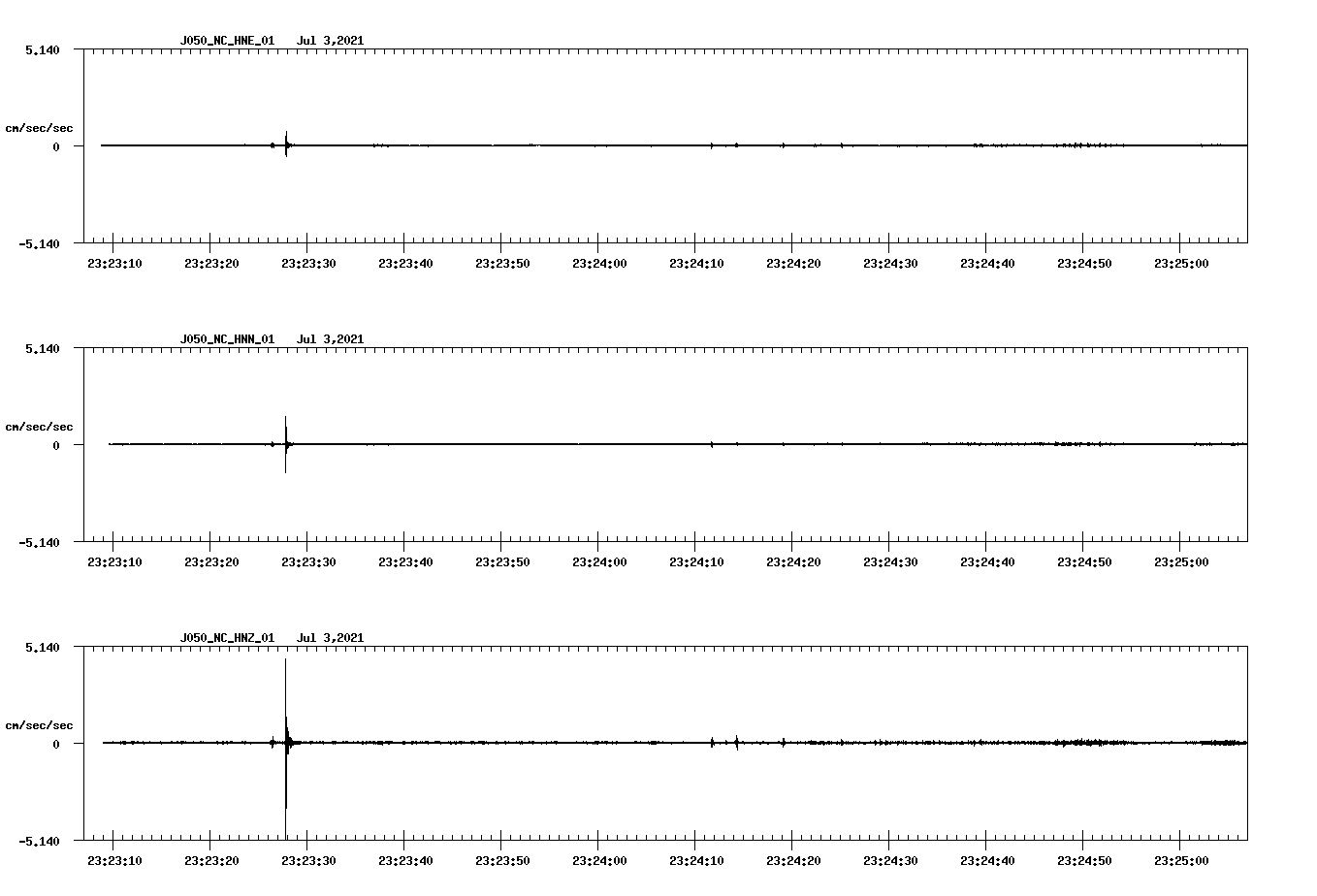 J050_NC_HNE_01 Jul 3,2021

5.140

cm/sec/sec

0

-5.140

23:23:10 23:23:20 23:23:30 23:23:40 23:23:50 23:24:00 23:24:10 23:24:20 23:24:30 23:24:40 23:24:50 23:25:00

J050_NC_HNN_01 Jul 3,2021

5.140

cm/sec/sec

0

-5.140

23:23:10 23:23:20 23:23:30 23:23:40 23:23:50 23:24:00 23:24:10 23:24:20 23:24:30 23:24:40 23:24:50 23:25:00

J050_NC_HNZ_01 Jul 3,2021

5.140

cm/sec/sec

0

-5.140

23:23:10 23:23:20 23:23:30 23:23:40 23:23:50 23:24:00 23:24:10 23:24:20 23:24:30 23:24:40 23:24:50 23:25:00